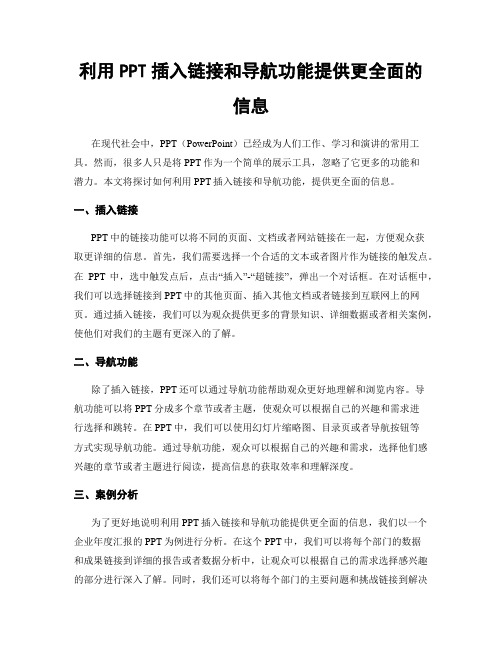 利用 PPT 插入链接和导航功能提供更全面的信息

在现代社会中，PPT（PowerPoint）已经成为人们工作、学习和演讲的常用工具。然而，很多人只是将 PPT 作为一个简单的展示工具，忽略了它更多的功能和潜力。本文将探讨如何利用 PPT 插入链接和导航功能，提供更全面的信息。

一、插入链接

PPT 中的链接功能可以将不同的页面、文档或者网站链接在一起，方便观众获取更详细的信息。首先，我们需要选择一个合适的文本或者图片作为链接的触发点。在 PPT 中，选中触发点后，点击“插入”-“超链接”，弹出一个对话框。在对话框中，我们可以选择链接到 PPT 中的其他页面、插入其他文档或者链接到互联网上的网页。通过插入链接，我们可以为观众提供更多的背景知识、详细数据或者相关案例，使他们对我们的主题有更深入的了解。

二、导航功能

除了插入链接，PPT 还可以通过导航功能帮助观众更好地理解和浏览内容。导航功能可以将 PPT 分成多个章节或者主题，使观众可以根据自己的兴趣和需求进行选择和跳转。在 PPT 中，我们可以使用幻灯片缩略图、目录页或者导航按钮等方式实现导航功能。通过导航功能，观众可以根据自己的兴趣和需求，选择他们感兴趣的章节或者主题进行阅读，提高信息的获取效率和理解深度。

三、案例分析

为了更好地说明利用 PPT 插入链接和导航功能提供更全面的信息，我们以一个企业年度汇报的 PPT 为例进行分析。在这个 PPT 中，我们可以将每个部门的数据和成果链接到详细的报告或者数据分析中，让观众可以根据自己的需求选择感兴趣的部分进行深入了解。同时，我们还可以将每个部门的主要问题和挑战链接到解决